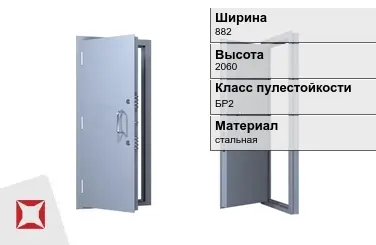 Ширина
882

Высота
2060

Класс пулестойкости
БР2

Материал
стальная